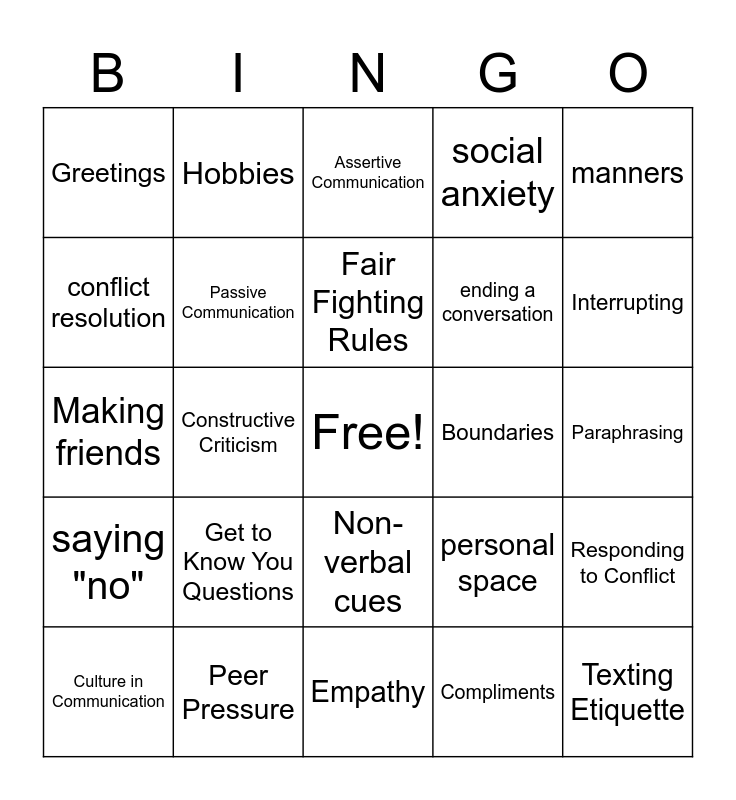 | B | I | N | G | O |
|---|---|---|---|---|
| Greetings | Hobbies | Assertive Communication | social anxiety | manners |
| conflict resolution | Passive Communication | Fair Fighting Rules | ending a conversation | Interrupting |
| Making friends | Constructive Criticism | Free! | Boundaries | Paraphrasing |
| saying "no" | Get to Know You Questions | Non-verbal cues | personal space | Responding to Conflict |
| Culture in Communication | Peer Pressure | Empathy | Compliments | Texting Etiquette |